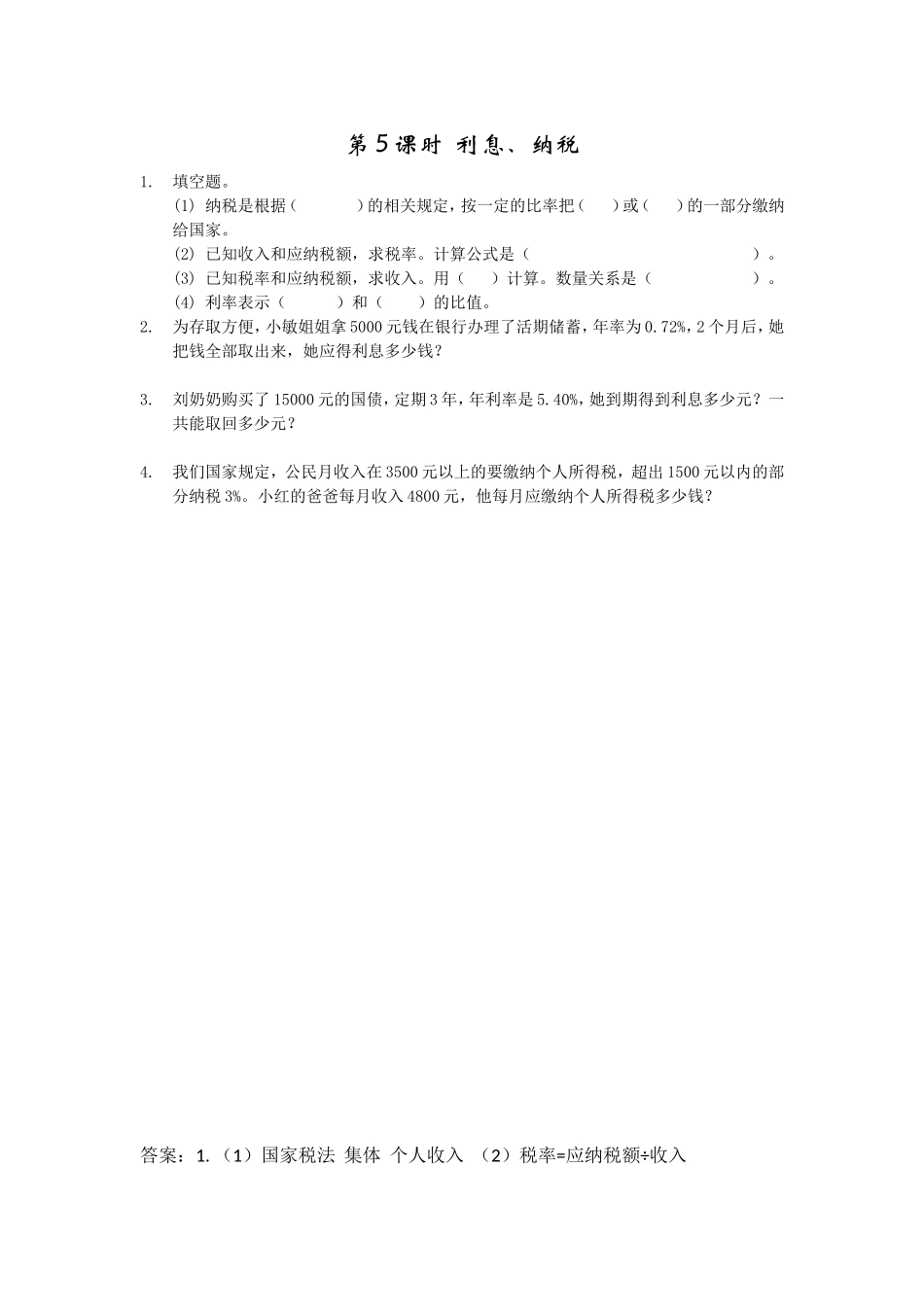 第5课时 利息、纳税

1. 填空题。

(1) 纳税是根据（　　　）的相关规定，按一定的比率把（　　）或（　　）的一部分缴纳给国家。

(2) 已知收入和应纳税额，求税率。计算公式是（　　　　　　　　　　　　　）。

(3) 已知税率和应纳税额，求收入。用（　　）计算。数量关系是（　　　　　　）。

(4) 利率表示（　　　）和（　　）的比值。

2. 为存取方便，小敏姐姐拿5000元钱在银行办理了活期储蓄，年率为0.72%，2个月后，她把钱全部取出来，她应得利息多少钱？

3. 刘奶奶购买了15000元的国债，定期3年，年利率是5.40%，她到期得到利息多少元？一共能取回多少元？

4. 我们国家规定，公民月收入在3500元以上的要缴纳个人所得税，超出1500元以内的部分纳税3%。小红的爸爸每月收入4800元，他每月应缴纳个人所得税多少钱？

答案：1.（1）国家税法 集体 个人收入 （2）税率=应纳税额÷收入